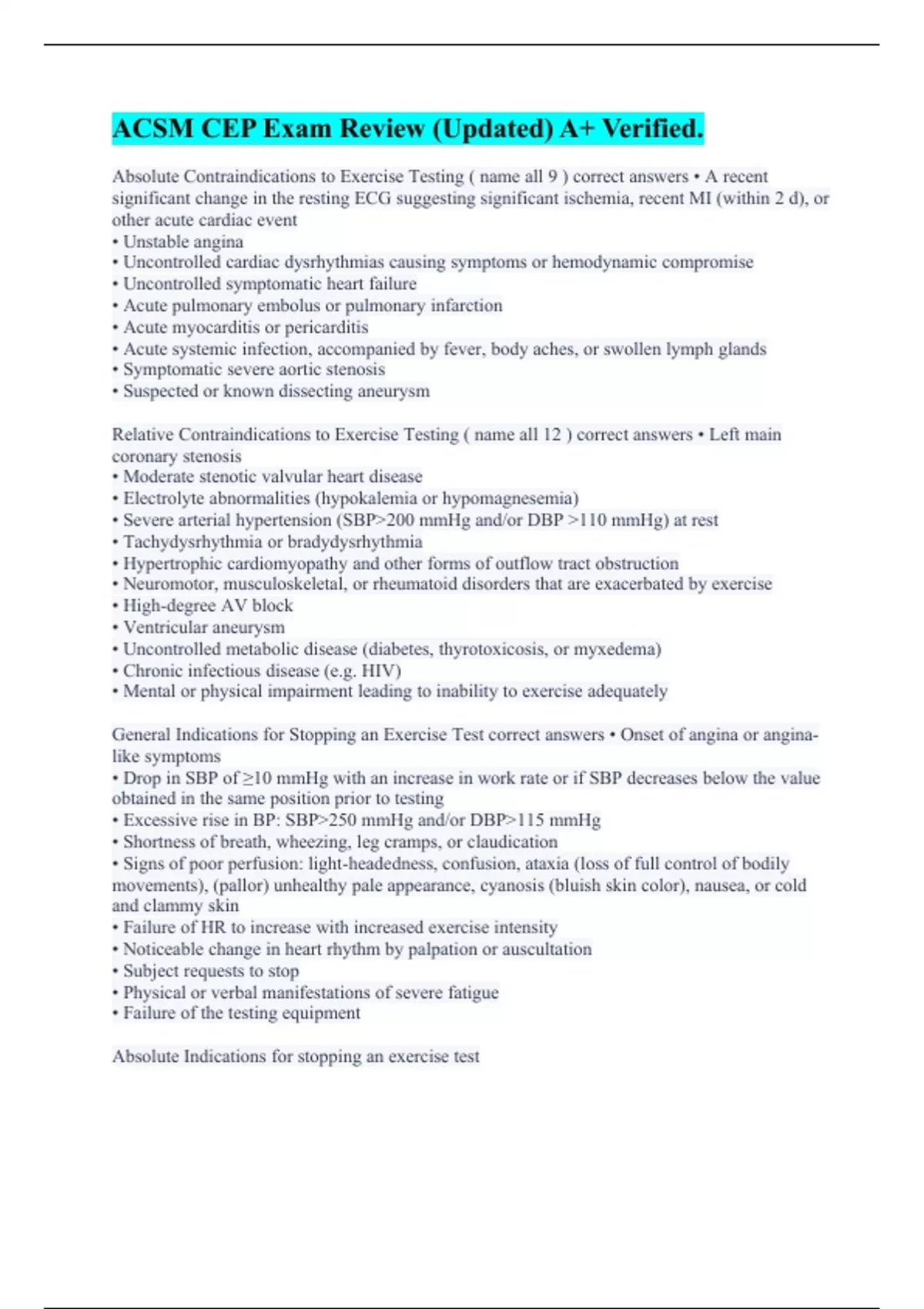 ACSM CEP Exam Review (Updated) A+ Verified.

Absolute Contraindications to Exercise Testing ( name all 9 ) correct answers • A recent significant change in the resting ECG suggesting significant ischemia, recent MI (within 2 d), or other acute cardiac event
• Unstable angina
• Uncontrolled cardiac dysrhythmias causing symptoms or hemodynamic compromise
• Uncontrolled symptomatic heart failure
• Acute pulmonary embolus or pulmonary infarction
• Acute myocarditis or pericarditis
• Acute systemic infection, accompanied by fever, body aches, or swollen lymph glands
• Symptomatic severe aortic stenosis
• Suspected or known dissecting aneurysm

Relative Contraindications to Exercise Testing ( name all 12 ) correct answers • Left main coronary stenosis
• Moderate stenotic valvular heart disease
• Electrolyte abnormalities (hypokalemia or hypomagnesemia)
• Severe arterial hypertension (SBP>200 mmHg and/or DBP >110 mmHg) at rest
• Tachydysrhythmia or bradydysrhythmia
• Hypertrophic cardiomyopathy and other forms of outflow tract obstruction
• Neuromotor, musculoskeletal, or rheumatoid disorders that are exacerbated by exercise
• High-degree AV block
• Ventricular aneurysm
• Uncontrolled metabolic disease (diabetes, thyrotoxicosis, or myxedema)
• Chronic infectious disease (e.g. HIV)
• Mental or physical impairment leading to inability to exercise adequately

General Indications for Stopping an Exercise Test correct answers • Onset of angina or angina-like symptoms
• Drop in SBP of ≥10 mmHg with an increase in work rate or if SBP decreases below the value obtained in the same position prior to testing
• Excessive rise in BP: SBP>250 mmHg and/or DBP>115 mmHg
• Shortness of breath, wheezing, leg cramps, or claudication
• Signs of poor perfusion: light-headedness, confusion, ataxia (loss of full control of bodily movements), (pallor) unhealthy pale appearance, cyanosis (bluish skin color), nausea, or cold and clammy skin
• Failure of HR to increase with increased exercise intensity
• Noticeable change in heart rhythm by palpation or auscultation
• Subject requests to stop
• Physical or verbal manifestations of severe fatigue
• Failure of the testing equipment

Absolute Indications for stopping an exercise test